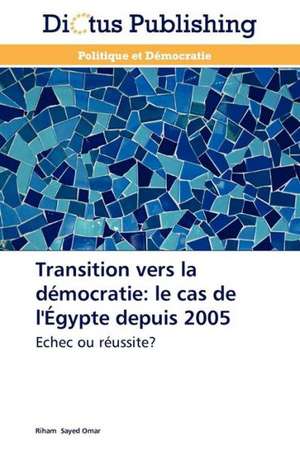 Dictus Publishing

Politique et Démocratie

Transition vers la démocratie: le cas de l'Égypte depuis 2005

Echec ou réussite?

Riham Sayed Omar